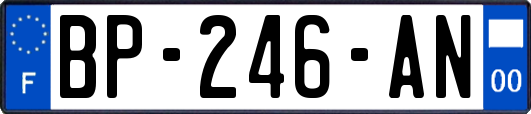 F
BP-246-AN
00